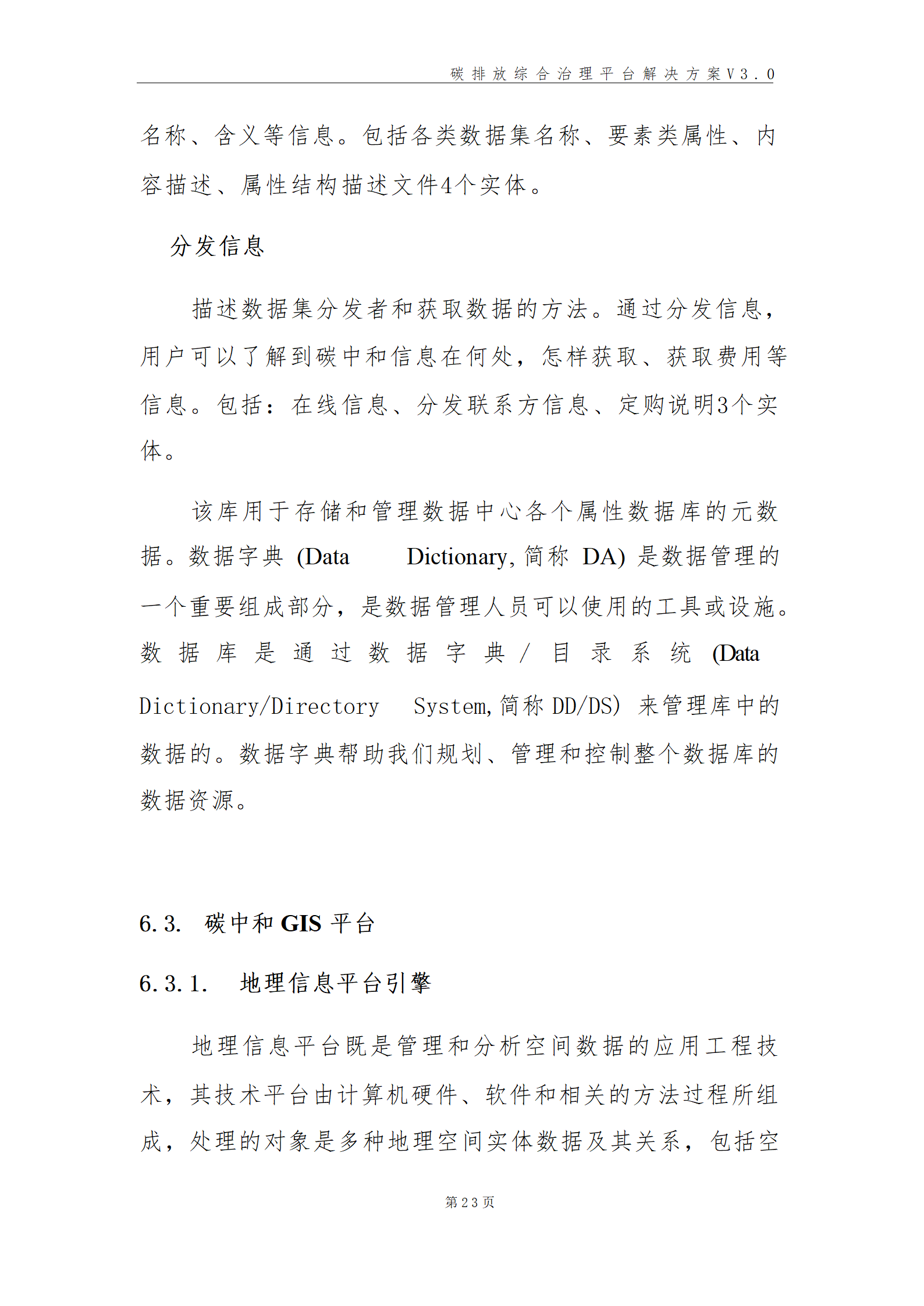 碳排放综合治理平台解决方案V3.0

名称、含义等信息。包括各类数据集名称、要素类属性、内容描述、属性结构描述文件4个实体。

分发信息

描述数据集分发者和获取数据的方法。通过分发信息，用户可以了解到碳中和信息在何处，怎样获取、获取费用等信息。包括：在线信息、分发联系方信息、定购说明3个实体。

该库用于存储和管理数据中心各个属性数据库的元数据。数据字典 (Data Dictionary, 简称 DA) 是数据管理的一个重要组成部分，是数据管理人员可以使用的工具或设施。数据库是通过数据字典/目录系统 (Data Dictionary/Directory System, 简称 DD/DS) 来管理库中的数据的。数据字典帮助我们规划、管理和控制整个数据库的数据资源。

6.3. 碳中和 GIS 平台

6.3.1. 地理信息平台引擎

地理信息平台既是管理和分析空间数据的应用工程技术，其技术平台由计算机硬件、软件和相关的方法过程所组成，处理的对象是多种地理空间实体数据及其关系，包括空

第23页